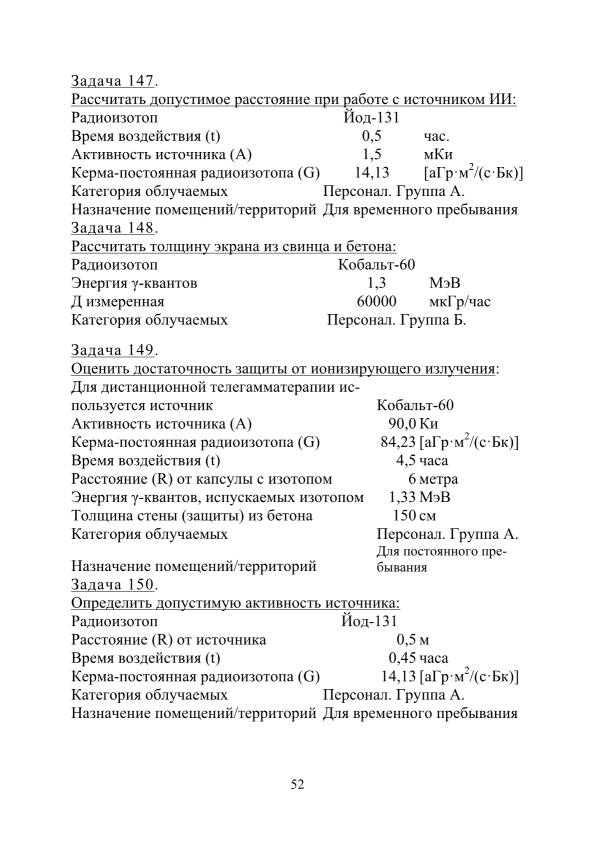 Задача 147.
Рассчитать допустимое расстояние при работе с источником ИИ:
Радиоизотоп Йод-131
Время воздействия (t) 0,5 час.
Активность источника (А) 1,5 мКи
Керма-постоянная радиоизотопа (G) 14,13 [аГр·м$^2$/(с·Бк)]
Категория облучаемых Персонал. Группа А.
Назначение помещений/территорий Для временного пребывания

Задача 148.
Рассчитать толщину экрана из свинца и бетона:
Радиоизотоп Кобальт-60
Энергия γ-квантов 1,3 МэВ
Д измеренная 60000 мкГр/час
Категория облучаемых Персонал. Группа Б.

Задача 149.
Оценить достаточность защиты от ионизирующего излучения:
Для дистанционной телегамматерапии используется источник Кобальт-60
Активность источника (А) 90,0 Ки
Керма-постоянная радиоизотопа (G) 84,23 [аГр·м$^2$/(с·Бк)]
Время воздействия (t) 4,5 часа
Расстояние (R) от капсулы с изотопом 6 метра
Энергия γ-квантов, испускаемых изотопом 1,33 МэВ
Толщина стены (защиты) из бетона 150 см
Категория облучаемых Персонал. Группа А.
Назначение помещений/территорий Для постоянного пребывания

Задача 150.
Определить допустимую активность источника:
Радиоизотоп Йод-131
Расстояние (R) от источника 0,5 м
Время воздействия (t) 0,45 часа
Керма-постоянная радиоизотопа (G) 14,13 [аГр·м$^2$/(с·Бк)]
Категория облучаемых Персонал. Группа А.
Назначение помещений/территорий Для временного пребывания

52